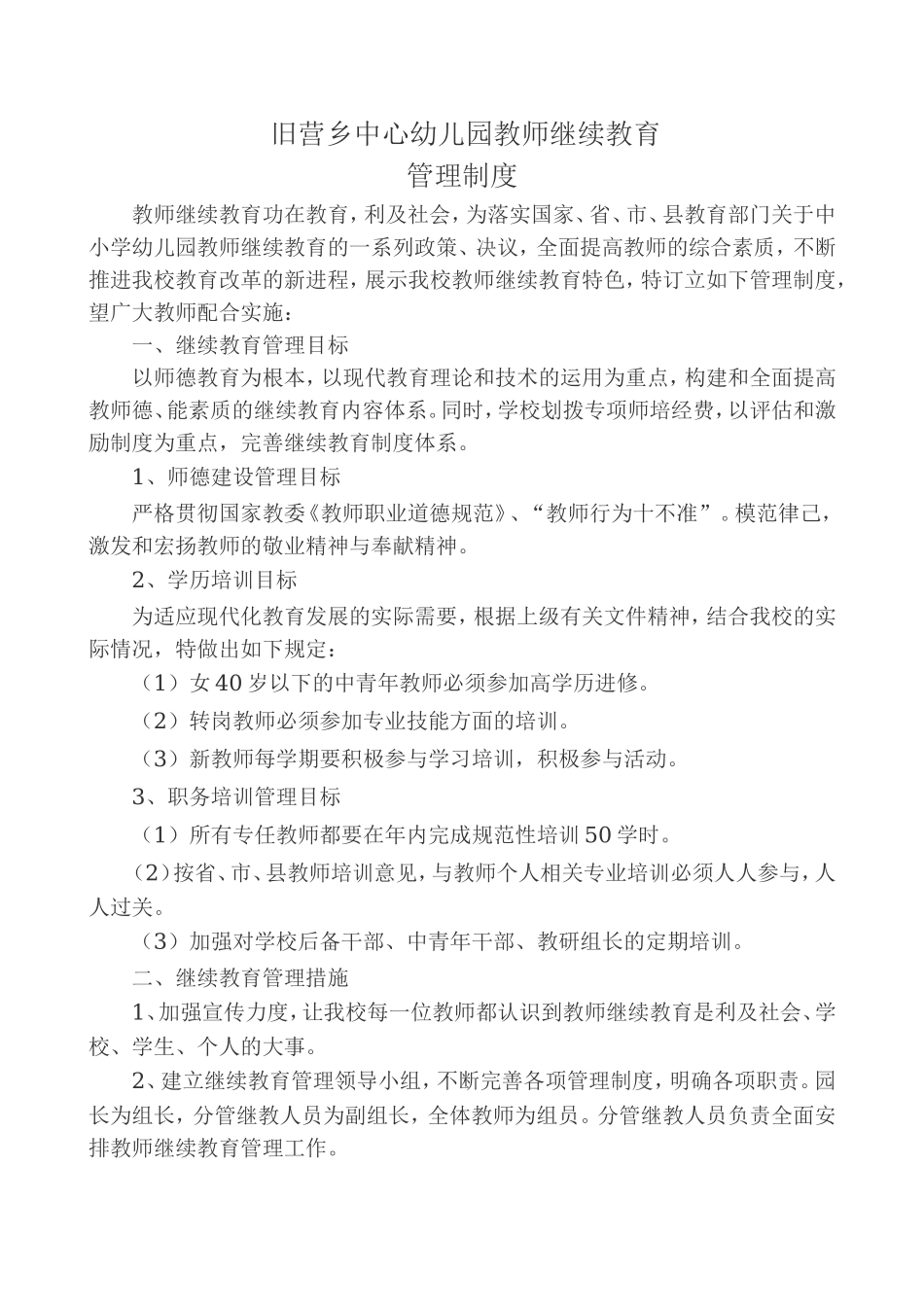 旧营乡中心幼儿园教师继续教育
管理制度

教师继续教育功在教育，利及社会，为落实国家、省、市、县教育部门关于中小学幼儿园教师继续教育的一系列政策、决议，全面提高教师的综合素质，不断推进我校教育改革的新进程，展示我校教师继续教育特色，特订立如下管理制度，望广大教师配合实施：

一、继续教育管理目标

以师德教育为根本，以现代教育理论和技术的运用为重点，构建和全面提高教师德、能素质的继续教育内容体系。同时，学校划拨专项师培经费，以评估和激励制度为重点，完善继续教育制度体系。

1、师德建设管理目标

严格贯彻国家教委《教师职业道德规范》、“教师行为十不准”。模范律己，激发和宏扬教师的敬业精神与奉献精神。

2、学历培训目标

为适应现代化教育发展的实际需要，根据上级有关文件精神，结合我校的实际情况，特做出如下规定：

（1）女40岁以下的中青年教师必须参加高学历进修。

（2）转岗教师必须参加专业技能方面的培训。

（3）新教师每学期要积极参与学习培训，积极参与活动。

3、职务培训管理目标

（1）所有专任教师都要在年内完成规范性培训50学时。

（2）按省、市、县教师培训意见，与教师个人相关专业培训必须人人参与，人人过关。

（3）加强对学校后备干部、中青年干部、教研组长的定期培训。

二、继续教育管理措施

1、加强宣传力度，让我校每一位教师都认识到教师继续教育是利及社会、学校、学生、个人的大事。

2、建立继续教育管理领导小组，不断完善各项管理制度，明确各项职责。园长为组长，分管继教人员为副组长，全体教师为组员。分管继教人员负责全面安排教师继续教育管理工作。